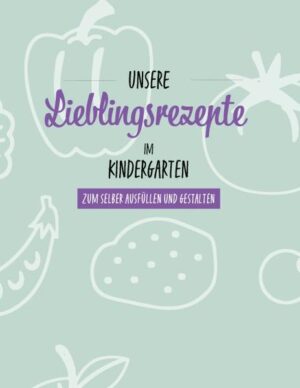 UNSERE
Lieblingsrezepte
IM
KINDERGARTEN
ZUM SELBER AUSFÜLLEN UND GESTALTEN